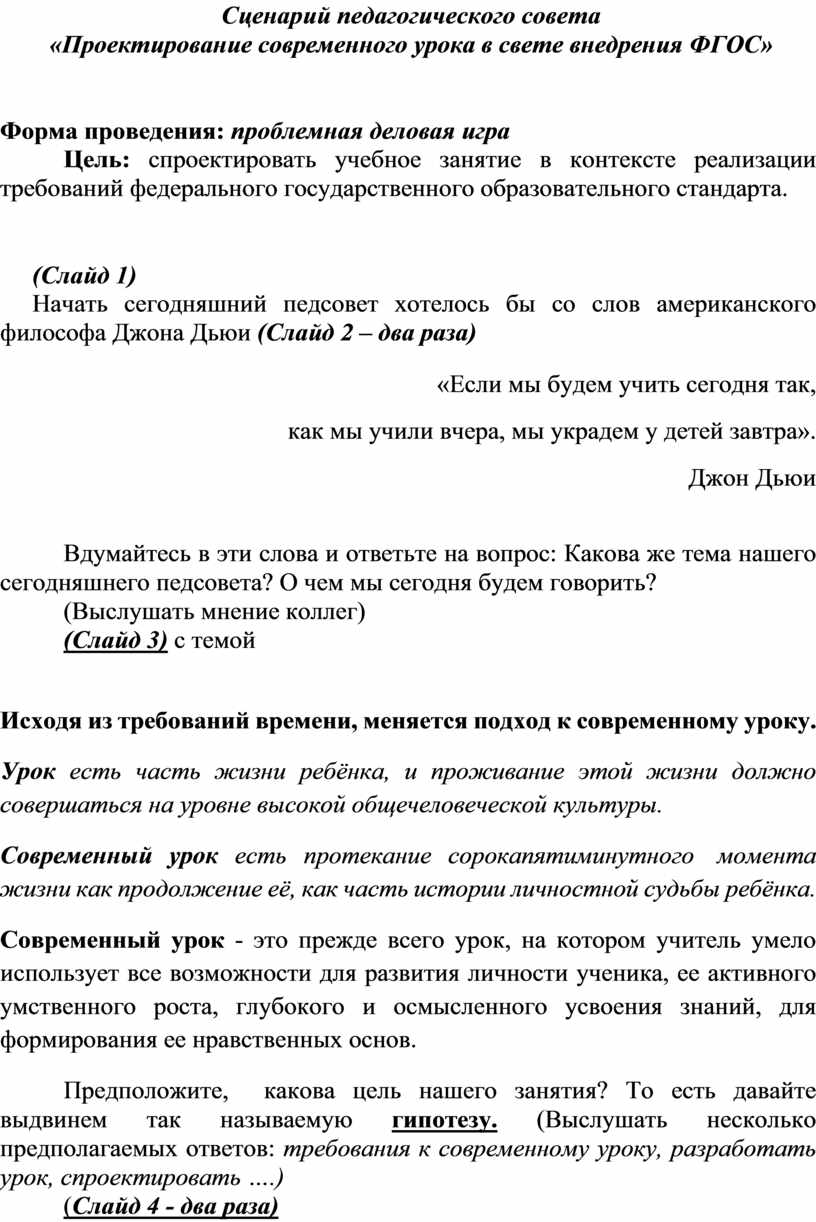 Сценарий педагогического совета
«Проектирование современного урока в свете внедрения ФГОС»

Форма проведения: проблемная деловая игра
Цель: спроектировать учебное занятие в контексте реализации требований федерального государственного образовательного стандарта.

(Слайд 1)
Начать сегодняшний педсовет хотелось бы со слов американского философа Джона Дьюи (Слайд 2 – два раза)

«Если мы будем учить сегодня так,

как мы учили вчера, мы украдем у детей завтра».

Джон Дьюи

Вдумайтесь в эти слова и ответьте на вопрос: Какова же тема нашего сегодняшнего педсовета? О чем мы сегодня будем говорить?
(Выслушать мнение коллег)
(Слайд 3) с темой

Исходя из требований времени, меняется подход к современному уроку.

Урок есть часть жизни ребёнка, и проживание этой жизни должно совершаться на уровне высокой общечеловеческой культуры.

Современный урок есть протекание сорокапятиминутного момента жизни как продолжение её, как часть истории личностной судьбы ребёнка.

Современный урок - это прежде всего урок, на котором учитель умело использует все возможности для развития личности ученика, ее активного умственного роста, глубокого и осмысленного усвоения знаний, для формирования ее нравственных основ.

Предположите, какова цель нашего занятия? То есть давайте выдвинем так называемую гипотезу. (Выслушать несколько предполагаемых ответов: требования к современному уроку, разработать урок, спроектировать ....)
(Слайд 4 - два раза)